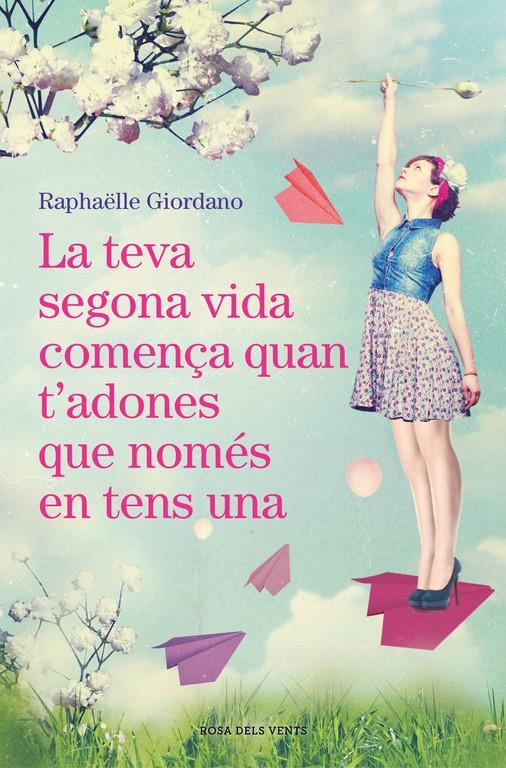 Raphaëlle Giordano

La teva segona vida comença quan t'adones que només en tens una

ROSA DELS VENTS